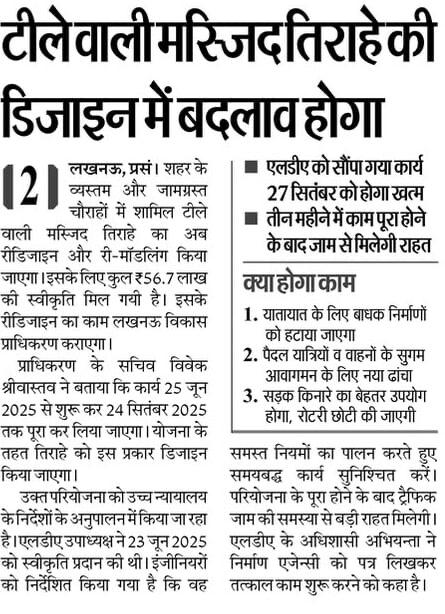 टीले वाली मस्जिद तिराहे की डिजाइन में बदलाव होगा

2 लखनऊ, प्रसं। शहर के व्यस्तम और जामग्रस्त चौराहों में शामिल टीले वाली मस्जिद तिराहे का अब रीडिजाइन और री-मॉडलिंग किया जाएगा। इसके लिए कुल ₹56.7 लाख की स्वीकृति मिल गयी है। इसके रीडिजाइन का काम लखनऊ विकास प्राधिकरण कराएगा।

प्राधिकरण के सचिव विवेक श्रीवास्तव ने बताया कि कार्य 25 जून 2025 से शुरू कर 24 सितंबर 2025 तक पूरा कर लिया जाएगा। योजना के तहत तिराहे को इस प्रकार डिजाइन किया जाएगा।

उक्त परियोजना को उच्च न्यायालय के निर्देशों के अनुपालन में किया जा रहा है। एलडीए उपाध्यक्ष ने 23 जून 2025 को स्वीकृति प्रदान की थी। इंजीनियरों को निर्देशित किया गया है कि वह

■ एलडीए को सौंपा गया कार्य 27 सितंबर को होगा खत्म
■ तीन महीने में काम पूरा होने के बाद जाम से मिलेगी राहत

क्या होगा काम
1. यातायात के लिए बाधक निर्माणों को हटाया जाएगा
2. पैदल यात्रियों व वाहनों के सुगम आवागमन के लिए नया ढांचा
3. सड़क किनारे का बेहतर उपयोग होगा, रोटरी छोटी की जाएगी

समस्त नियमों का पालन करते हुए समयबद्ध कार्य सुनिश्चित करें। परियोजना के पूरा होने के बाद ट्रैफिक जाम की समस्या से बड़ी राहत मिलेगी। एलडीए के अधिशासी अभियन्ता ने निर्माण एजेन्सी को पत्र लिखकर तत्काल काम शुरू करने को कहा है।